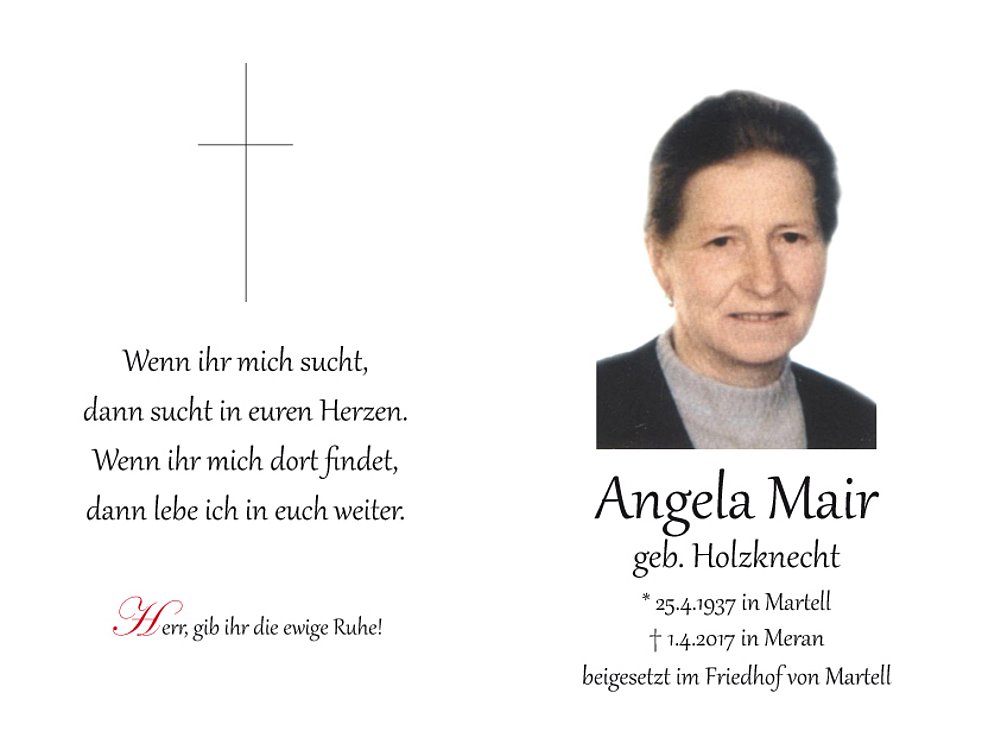 Wenn ihr mich sucht,
dann sucht in euren Herzen.
Wenn ihr mich dort findet,
dann lebe ich in euch weiter.

Herr, gib ihr die ewige Ruhe!

Angela Mair
geb. Holzknecht
* 25.4.1937 in Martell
† 1.4.2017 in Meran
beigesetzt im Friedhof von Martell